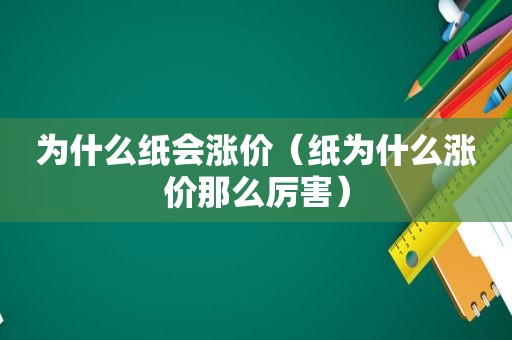 为什么纸会涨价（纸为什么涨价那么厉害）